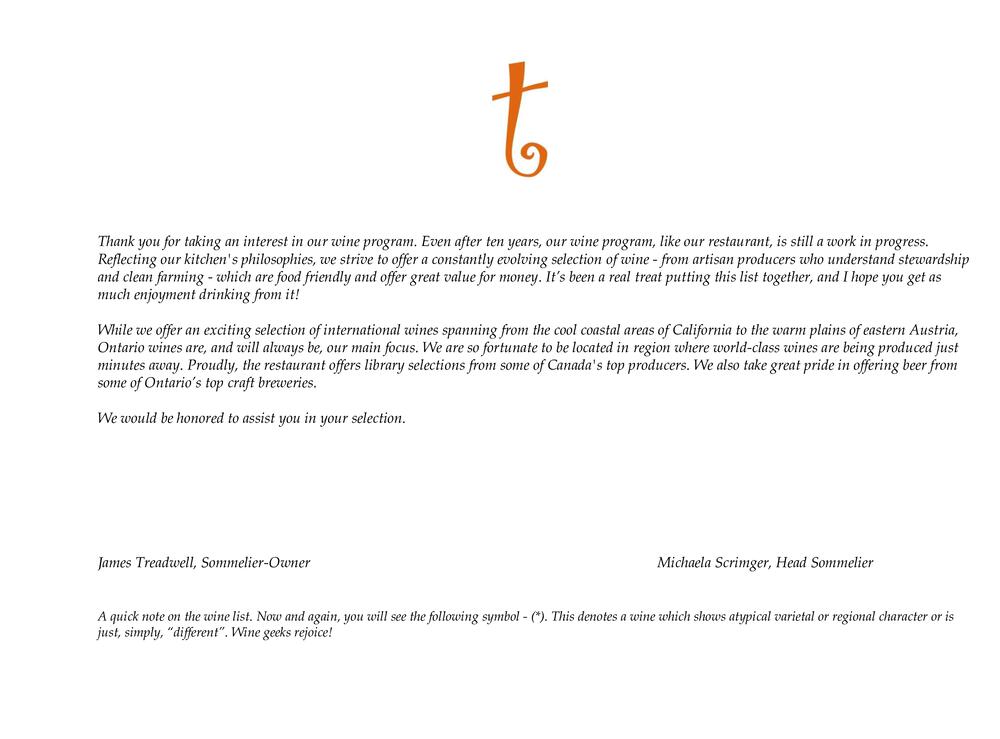 t

Thank you for taking an interest in our wine program. Even after ten years, our wine program, like our restaurant, is still a work in progress. Reflecting our kitchen's philosophies, we strive to offer a constantly evolving selection of wine - from artisan producers who understand stewardship and clean farming - which are food friendly and offer great value for money. It's been a real treat putting this list together, and I hope you get as much enjoyment drinking from it!

While we offer an exciting selection of international wines spanning from the cool coastal areas of California to the warm plains of eastern Austria, Ontario wines are, and will always be, our main focus. We are so fortunate to be located in region where world-class wines are being produced just minutes away. Proudly, the restaurant offers library selections from some of Canada's top producers. We also take great pride in offering beer from some of Ontario's top craft breweries.

We would be honored to assist you in your selection.

James Treadwell, Sommelier-Owner

Michaela Scrimger, Head Sommelier

A quick note on the wine list. Now and again, you will see the following symbol - (*). This denotes a wine which shows atypical varietal or regional character or is just, simply, "different". Wine geeks rejoice!